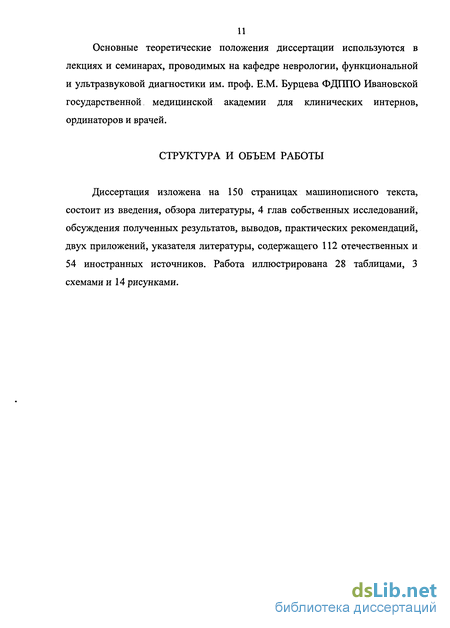 11

Основные теоретические положения диссертации используются в лекциях и семинарах, проводимых на кафедре неврологии, функциональной и ультразвуковой диагностики им. проф. Е.М. Бурцева ФДППО Ивановской государственной медицинской академии для клинических интернов, ординаторов и врачей.

СТРУКТУРА И ОБЪЕМ РАБОТЫ

Диссертация изложена на 150 страницах машинописного текста, состоит из введения, обзора литературы, 4 глав собственных исследований, обсуждения полученных результатов, выводов, практических рекомендаций, двух приложений, указателя литературы, содержащего 112 отечественных и 54 иностранных источников. Работа иллюстрирована 28 таблицами, 3 схемами и 14 рисунками.

dsLib.net
библиотека диссертаций